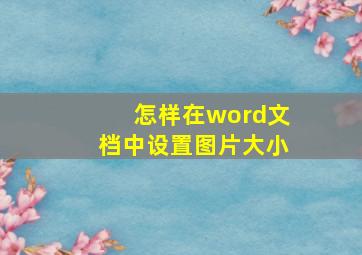 怎样在word文档中设置图片大小